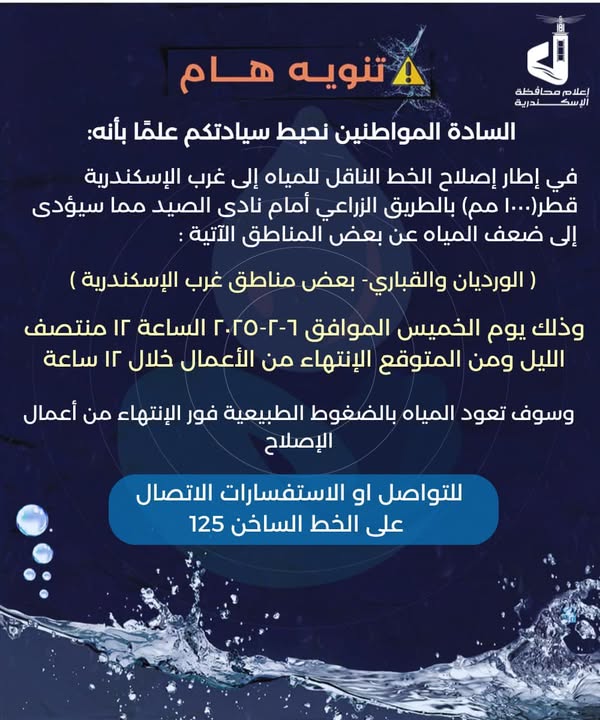 إعلام محافظة الإسكندرية

تنويه هـــام

السادة المواطنين نحيط سيادتكم علمًا بأنه:

في إطار إصلاح الخط الناقل للمياه إلى غرب الإسكندرية قطر(١٠٠٠ مم) بالطريق الزراعي أمام نادى الصيد مما سيؤدى إلى ضعف المياه عن بعض المناطق الآتية :

( الورديان والقباري- بعض مناطق غرب الإسكندرية )

وذلك يوم الخميس الموافق ٦-٢-٢٠٢٥ الساعة ١٢ منتصف الليل ومن المتوقع الإنتهاء من الأعمال خلال ١٢ ساعة

وسوف تعود المياه بالضغوط الطبيعية فور الإنتهاء من أعمال الإصلاح

للتواصل او الاستفسارات الاتصال على الخط الساخن 125